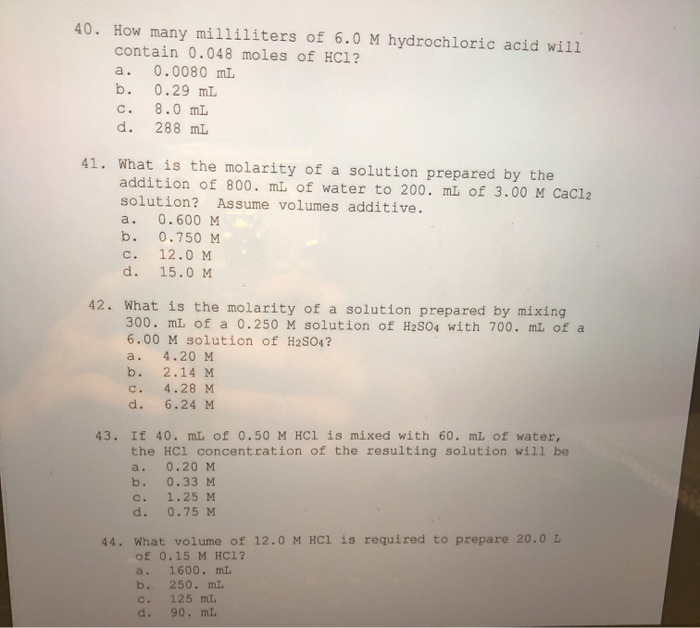 40. How many milliliters of 6.0 M hydrochloric acid will contain 0.048 moles of HCl?
a. 0.0080 mL
b. 0.29 mL
c. 8.0 mL
d. 288 mL

41. What is the molarity of a solution prepared by the addition of 800. mL of water to 200. mL of 3.00 M $CaCl_2$ solution? Assume volumes additive.
a. 0.600 M
b. 0.750 M
c. 12.0 M
d. 15.0 M

42. What is the molarity of a solution prepared by mixing 300. mL of a 0.250 M solution of $H_2SO_4$ with 700. mL of a 6.00 M solution of $H_2SO_4$?
a. 4.20 M
b. 2.14 M
c. 4.28 M
d. 6.24 M

43. If 40. mL of 0.50 M HCl is mixed with 60. mL of water, the HCl concentration of the resulting solution will be
a. 0.20 M
b. 0.33 M
c. 1.25 M
d. 0.75 M

44. What volume of 12.0 M HCl is required to prepare 20.0 L of 0.15 M HCl?
a. 1600. mL
b. 250. mL
c. 125 mL
d. 90. mL